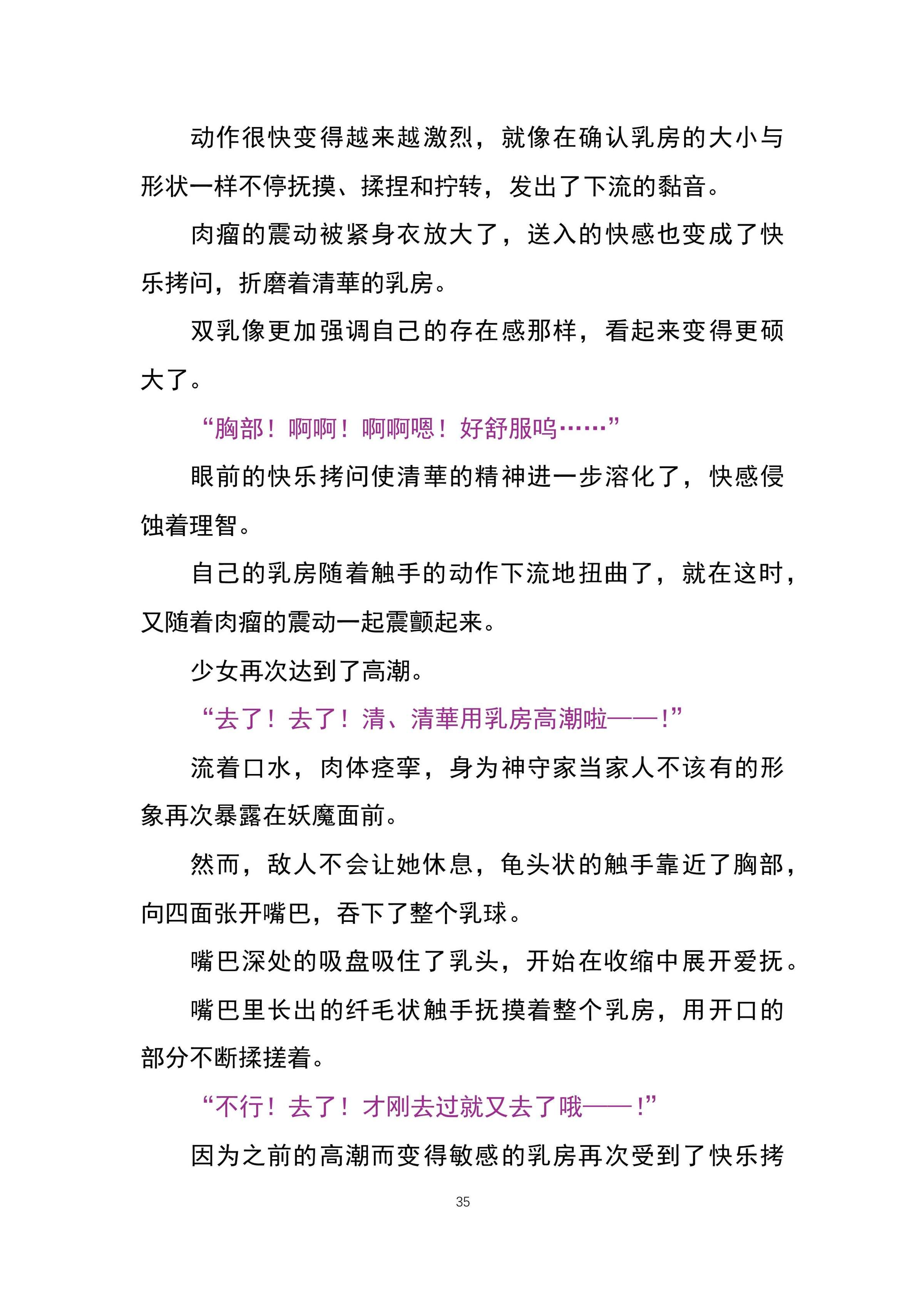 动作很快变得越来越激烈，就像在确认乳房的大小与形状一样不停抚摸、揉捏和拧转，发出了下流的黏音。

肉瘤的震动被紧身衣放大了，送入的快感也变成了快乐拷问，折磨着清華的乳房。

双乳像更加强调自己的存在感那样，看起来变得更硕大了。

“胸部！啊啊！啊啊嗯！好舒服呜……”

眼前的快乐拷问使清華的精神进一步溶化了，快感侵蚀着理智。

自己的乳房随着触手的动作下流地扭曲了，就在这时，又随着肉瘤的震动一起震颤起来。

少女再次达到了高潮。

“去了！去了！清、清華用乳房高潮啦——！”

流着口水，肉体痉挛，身为神守家当家人不该有的形象再次暴露在妖魔面前。

然而，敌人不会让她休息，龟头状的触手靠近了胸部，向四面张开嘴巴，吞下了整个乳球。

嘴巴深处的吸盘吸住了乳头，开始在收缩中展开爱抚。

嘴巴里长出的纤毛状触手抚摸着整个乳房，用开口的部分不断揉搓着。

“不行！去了！才刚去过就又去了哦——！”

因为之前的高潮而变得敏感的乳房再次受到了快乐拷

35